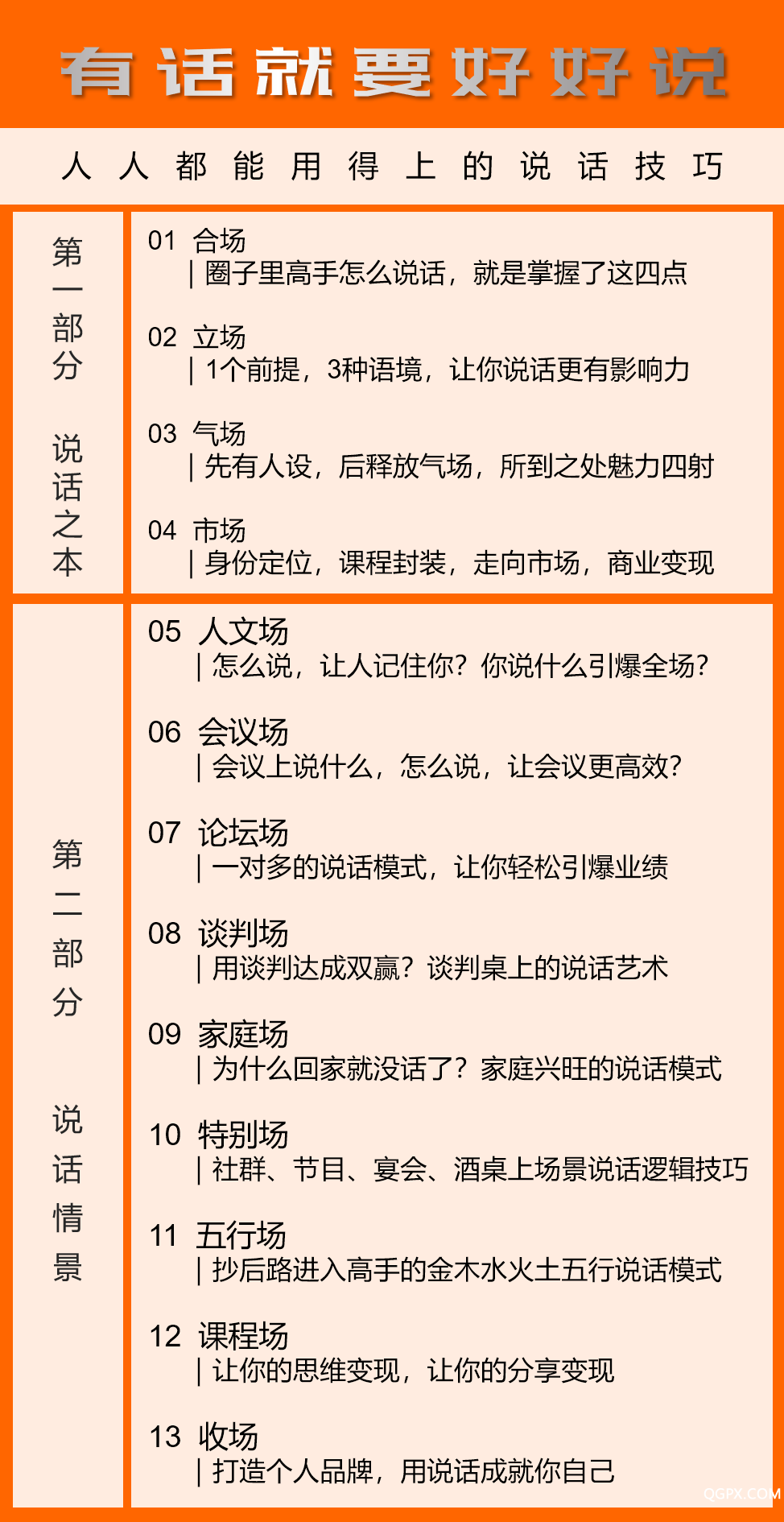 有话就要好好说

人人都能用得上的说话技巧

第一部分 说话之本

01 合场
| 圈子里高手怎么说话，就是掌握了这四点

02 立场
| 1个前提，3种语境，让你说话更有影响力

03 气场
| 先有人设，后释放气场，所到之处魅力四射

04 市场
| 身份定位，课程封装，走向市场，商业变现

第二部分 说话情景

05 人文场
| 怎么说，让人记住你？你说什么引爆全场？

06 会议场
| 会议上说什么，怎么说，让会议更高效？

07 论坛场
| 一对多的说话模式，让你轻松引爆业绩

08 谈判场
| 用谈判达成双赢？谈判桌上的说话艺术

09 家庭场
| 为什么回家就没话了？家庭兴旺的说话模式

10 特别场
| 社群、节目、宴会、酒桌上场景说话逻辑技巧

11 五行场
| 抄后路进入高手的金木水火土五行说话模式

12 课程场
| 让你的思维变现，让你的分享变现

13 收场
| 打造个人品牌，用说话成就你自己

QGPX.COM